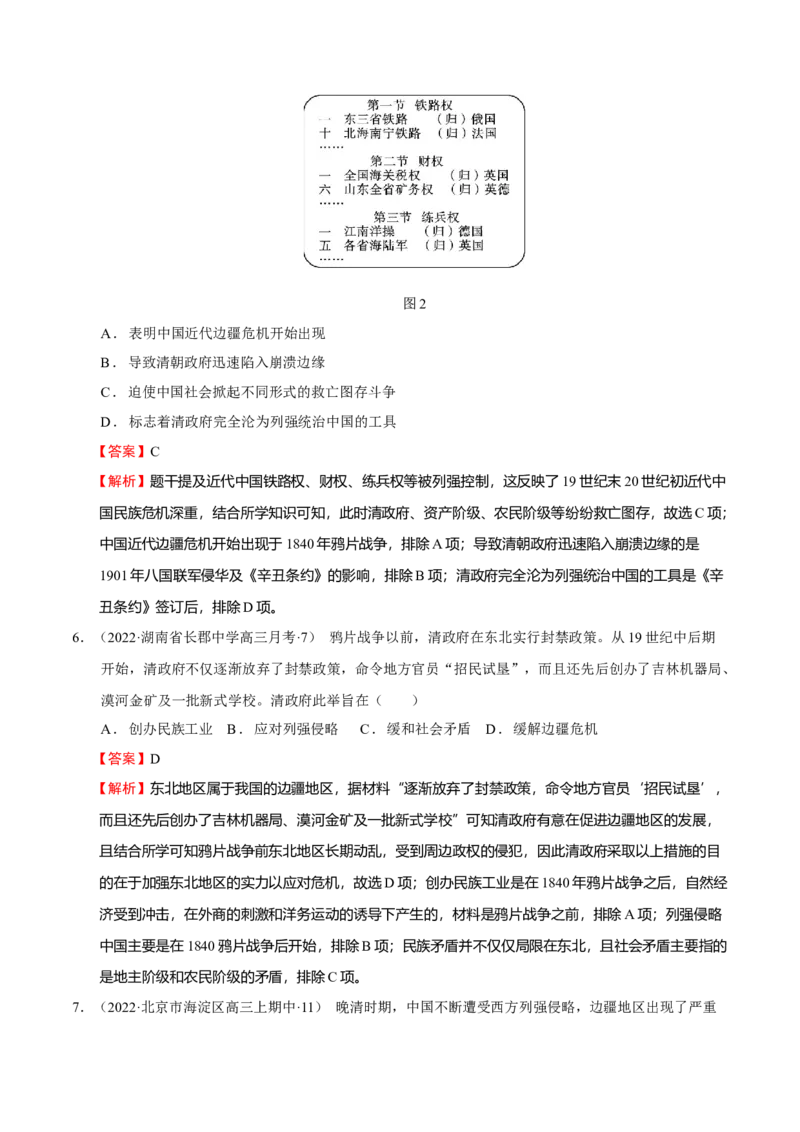 第一节 铁路权
一 东三省铁路 （归）俄国
十 北海南宁铁路 （归）法国
……
第二节 财权
一 全国海关税权 （归）英国
六 山东全省矿务权 （归）英德
……
第三节 练兵权
一 江南洋操 （归）德国
五 各省海陆军 （归）英国
……

图2

A．表明中国近代边疆危机开始出现

B．导致清朝政府迅速陷入崩溃边缘

C．迫使中国社会掀起不同形式的救亡图存斗争

D．标志着清政府完全沦为列强统治中国的工具

【答案】C

【解析】题干提及近代中国铁路权、财权、练兵权等被列强控制，这反映了19世纪末20世纪初近代中国民族危机深重，结合所学知识可知，此时清政府、资产阶级、农民阶级等纷纷救亡图存，故选C项；中国近代边疆危机开始出现于1840年鸦片战争，排除A项；导致清朝政府迅速陷入崩溃边缘的是1901年八国联军侵华及《辛丑条约》的影响，排除B项；清政府完全沦为列强统治中国的工具是《辛丑条约》签订后，排除D项。

6．（2022·湖南省长郡中学高三月考·7） 鸦片战争以前，清政府在东北实行封禁政策。从19世纪中后期开始，清政府不仅逐渐放弃了封禁政策，命令地方官员“招民试垦”，而且还先后创办了吉林机器局、漠河金矿及一批新式学校。清政府此举旨在（　　）

A．创办民族工业 B．应对列强侵略 C．缓和社会矛盾 D．缓解边疆危机

【答案】D

【解析】东北地区属于我国的边疆地区，据材料“逐渐放弃了封禁政策，命令地方官员‘招民试垦’，而且还先后创办了吉林机器局、漠河金矿及一批新式学校”可知清政府有意在促进边疆地区的发展，且结合所学可知鸦片战争前东北地区长期动乱，受到周边政权的侵犯，因此清政府采取以上措施的目的在于加强东北地区的实力以应对危机，故选D项；创办民族工业是在1840年鸦片战争之后，自然经济受到冲击，在外商的刺激和洋务运动的诱导下产生的，材料是鸦片战争之前，排除A项；列强侵略中国主要是在1840鸦片战争后开始，排除B项；民族矛盾并不仅仅局限在东北，且社会矛盾主要指的是地主阶级和农民阶级的矛盾，排除C项。

7．（2022·北京市海淀区高三上期中·11） 晚清时期，中国不断遭受西方列强侵略，边疆地区出现了严重